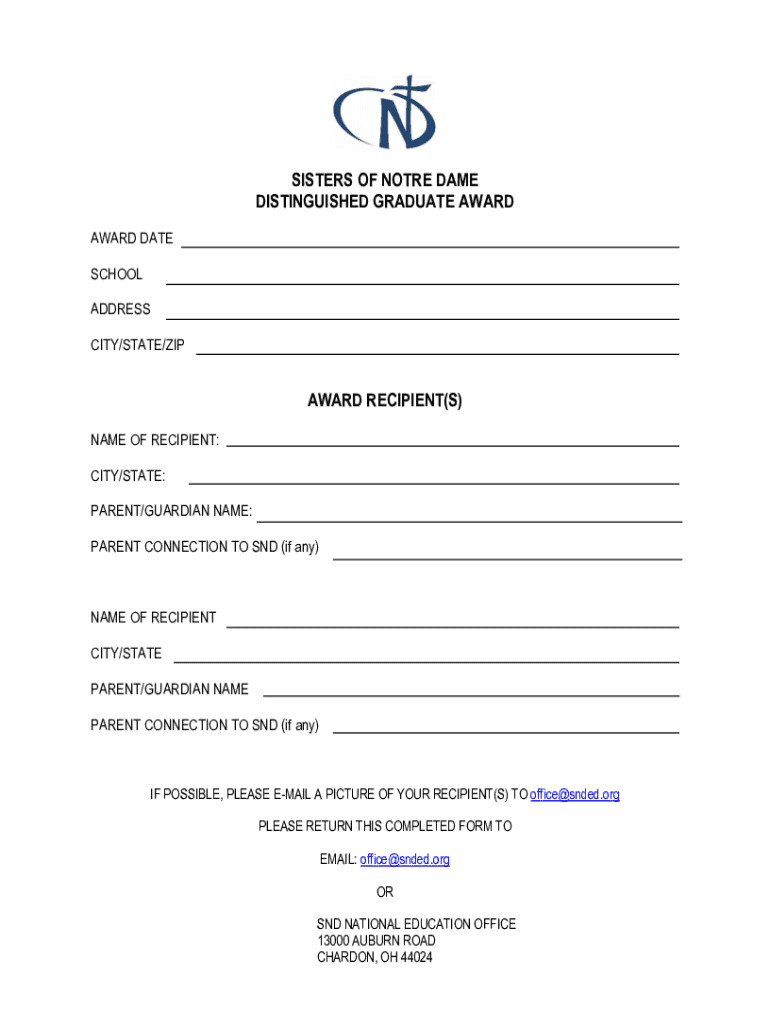 SISTERS OF NOTRE DAME
DISTINGUISHED GRADUATE AWARD

AWARD DATE

SCHOOL

ADDRESS

CITY/STATE/ZIP

AWARD RECIPIENT(S)

NAME OF RECIPIENT:

CITY/STATE:

PARENT/GUARDIAN NAME:

PARENT CONNECTION TO SND (if any)

NAME OF RECIPIENT

CITY/STATE

PARENT/GUARDIAN NAME

PARENT CONNECTION TO SND (if any)

IF POSSIBLE, PLEASE E-MAIL A PICTURE OF YOUR RECIPIENT(S) TO office@snded.org

PLEASE RETURN THIS COMPLETED FORM TO

EMAIL: office@snded.org

OR

SND NATIONAL EDUCATION OFFICE
13000 AUBURN ROAD
CHARDON, OH 44024